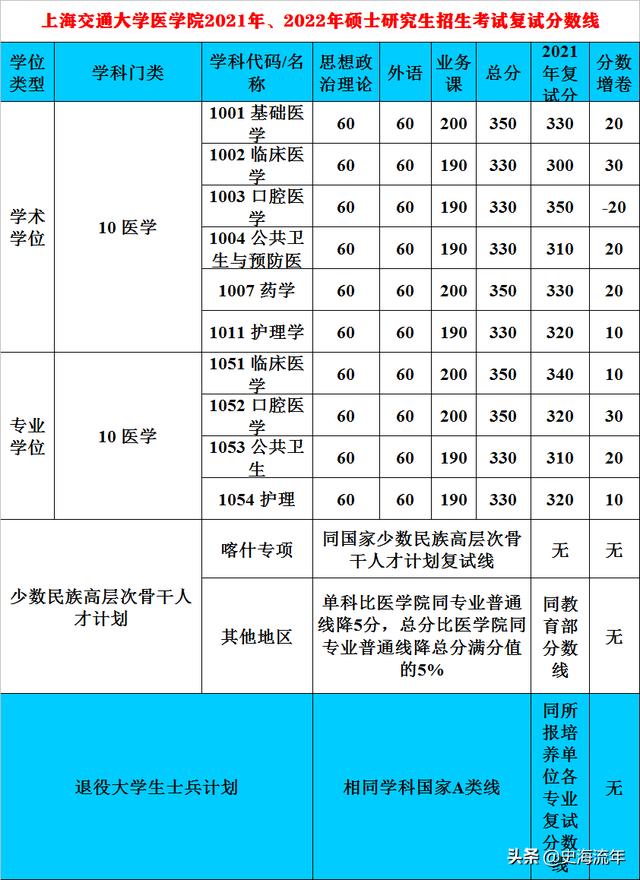 上海交通大学医学院2021年、2022年硕士研究生招生考试复试分数线

| 学位类型 | 学科门类 | 学科代码/名称 | 思想政治理论 | 外语 | 业务课 | 总分 | 2021年复试分 | 分数增卷 |
|---|---|---|---|---|---|---|---|---|
| 学术学位 | 10 医学 | 1001 基础医学 | 60 | 60 | 200 | 350 | 330 | 20 |
| | | 1002 临床医学 | 60 | 60 | 190 | 330 | 300 | 30 |
| | | 1003 口腔医学 | 60 | 60 | 190 | 330 | 350 | -20 |
| | | 1004 公共卫生与预防医 | 60 | 60 | 190 | 330 | 310 | 20 |
| | | 1007 药学 | 60 | 60 | 200 | 350 | 330 | 20 |
| | | 1011 护理学 | 60 | 60 | 190 | 330 | 320 | 10 |
| 专业学位 | 10 医学 | 1051 临床医学 | 60 | 60 | 200 | 350 | 340 | 10 |
| | | 1052 口腔医学 | 60 | 60 | 200 | 350 | 320 | 30 |
| | | 1053 公共卫生 | 60 | 60 | 190 | 330 | 310 | 20 |
| | | 1054 护理 | 60 | 60 | 190 | 330 | 320 | 10 |
| 少数民族高层次骨干人才计划 | | 喀什专项 | 同国家少数民族高层次骨干人才计划复试线 | | | | 无 | 无 |
| | | 其他地区 | 单科比医学院同专业普通线降5分，总分比医学院同专业普通线降总分满分值的5% | | | | 同教育部分数线 | 无 |
| 退役大学生士兵计划 | | | 相同学科国家A类线 | | | | 同所报培养单位各专业复试分数线 | 无 |

头条 @史海流年